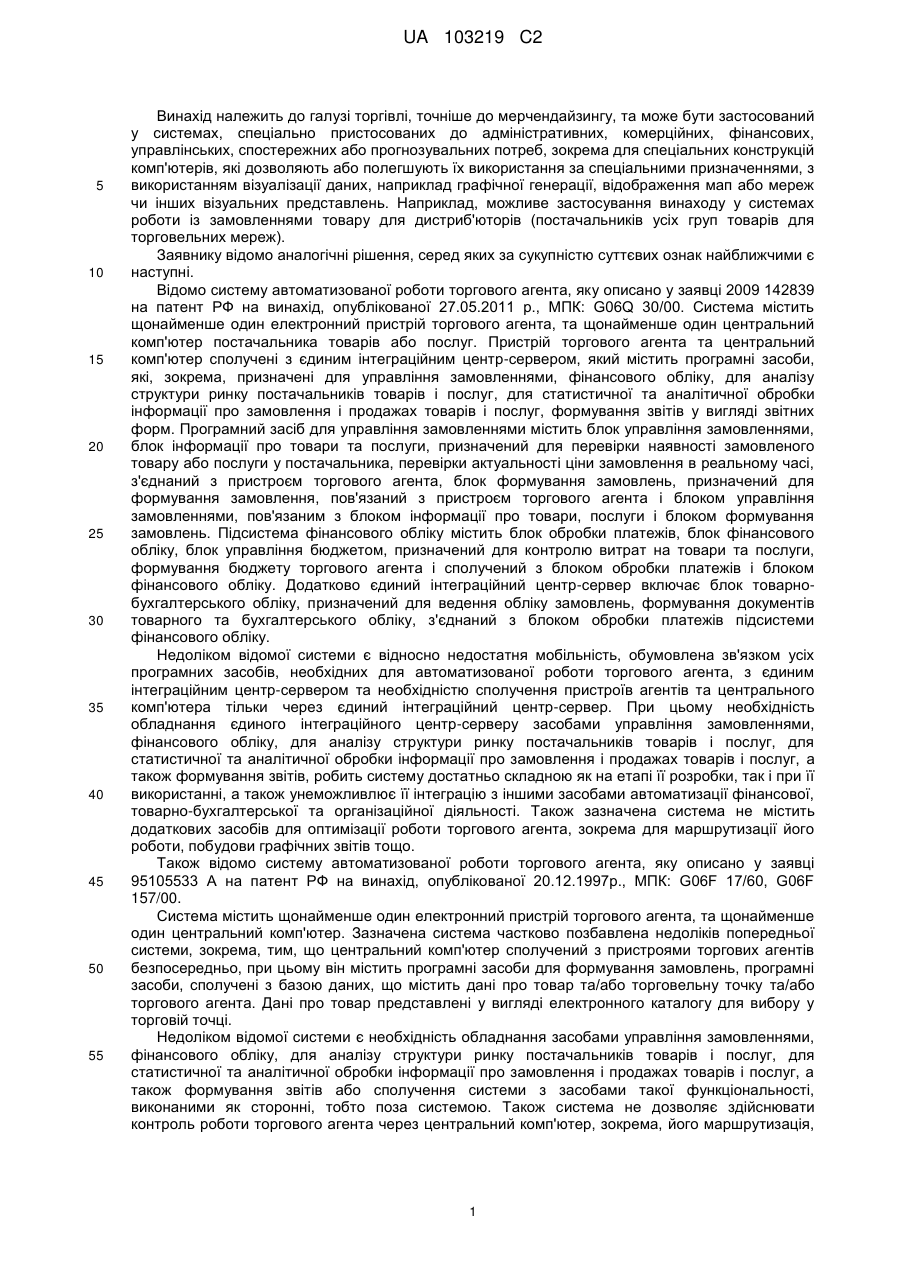 UA 103219 C2

Винахід належить до галузі торгівлі, точніше до мерчендайзингу, та може бути застосований у системах, спеціально пристосованих до адміністративних, комерційних, фінансових, управлінських, спостережних або прогнозувальних потреб, зокрема для спеціальних конструкцій комп'ютерів, які дозволяють або полегшують їх використання за спеціальними призначеннями, з використанням візуалізації даних, наприклад графічної генерації, відображення мап або мереж чи інших візуальних представлень. Наприклад, можливе застосування винаходу у системах роботи із замовленнями товару для дистриб'юторів (постачальників усіх груп товарів для торговельних мереж).

Заявнику відомо аналогічні рішення, серед яких за сукупністю суттєвих ознак найближчими є наступні.

Відомо систему автоматизованої роботи торгового агента, яку описано у заявці 2009 142839 на патент РФ на винахід, опублікованої 27.05.2011 р., МПК: G06Q 30/00. Система містить щонайменше один електронний пристрій торгового агента, та щонайменше один центральний комп'ютер постачальника товарів або послуг. Пристрій торгового агента та центральний комп'ютер сполучені з єдиним інтеграційним центр-сервером, який містить програмні засоби, які, зокрема, призначені для управління замовленнями, фінансового обліку, для аналізу структури ринку постачальників товарів і послуг, для статистичної та аналітичної обробки інформації про замовлення і продажах товарів і послуг, формування звітів у вигляді звітних форм. Програмний засіб для управління замовленнями містить блок управління замовленнями, блок інформації про товари та послуги, призначений для перевірки наявності замовленого товару або послуги у постачальника, перевірки актуальності ціни замовлення в реальному часі, з'єднаний з пристроєм торгового агента, блок формування замовлень, призначений для формування замовлення, пов'язаний з пристроєм торгового агента і блоком управління замовленнями, пов'язаним з блоком інформації про товари, послуги і блоком формування замовлень. Підсистема фінансового обліку містить блок обробки платежів, блок фінансового обліку, блок управління бюджетом, призначений для контролю витрат на товари та послуги, формування бюджету торгового агента і сполучений з блоком обробки платежів і блоком фінансового обліку. Додатково єдиний інтеграційний центр-сервер включає блок товарно-бухгалтерського обліку, призначений для ведення обліку замовлень, формування документів товарного та бухгалтерського обліку, з'єднаний з блоком обробки платежів підсистеми фінансового обліку.

Недоліком відомої системи є відносно недостатня мобільність, обумовлена зв'язком усіх програмних засобів, необхідних для автоматизованої роботи торгового агента, з єдиним інтеграційним центр-сервером та необхідністю сполучення пристроїв агентів та центрального комп'ютера тільки через єдиний інтеграційний центр-сервер. При цьому необхідність обладнання єдиного інтеграційного центр-серверу засобами управління замовленнями, фінансового обліку, для аналізу структури ринку постачальників товарів і послуг, для статистичної та аналітичної обробки інформації про замовлення і продажах товарів і послуг, а також формування звітів, робить систему достатньо складною як на етапі її розробки, так і при її використанні, а також унеможливлює її інтеграцію з іншими засобами автоматизації фінансової, товарно-бухгалтерської та організаційної діяльності. Також зазначена система не містить додаткових засобів для оптимізації роботи торгового агента, зокрема для маршрутизації його роботи, побудови графічних звітів тощо.

Також відомо систему автоматизованої роботи торгового агента, яку описано у заявці 95105533 А на патент РФ на винахід, опублікованої 20.12.1997р., МПК: G06F 17/60, G06F 157/00.

Система містить щонайменше один електронний пристрій торгового агента, та щонайменше один центральний комп'ютер. Зазначена система частково позбавлена недоліків попередньої системи, зокрема, тим, що центральний комп'ютер сполучений з пристроями торгових агентів безпосередньо, при цьому він містить програмні засоби для формування замовлень, програмні засоби, сполучені з базою даних, що містить дані про товар та/або торговельну точку та/або торгового агента. Дані про товар представлені у вигляді електронного каталогу для вибору у торговій точці.

Недоліком відомої системи є необхідність обладнання засобами управління замовленнями, фінансового обліку, для аналізу структури ринку постачальників товарів і послуг, для статистичної та аналітичної обробки інформації про замовлення і продажах товарів і послуг, а також формування звітів або сполучення системи з засобами такої функціональності, виконаними як сторонні, тобто поза системою. Також система не дозволяє здійснювати контроль роботи торгового агента через центральний комп'ютер, зокрема, його маршрутизація,

5
10
15
20
25
30
35
40
45
50
55

1